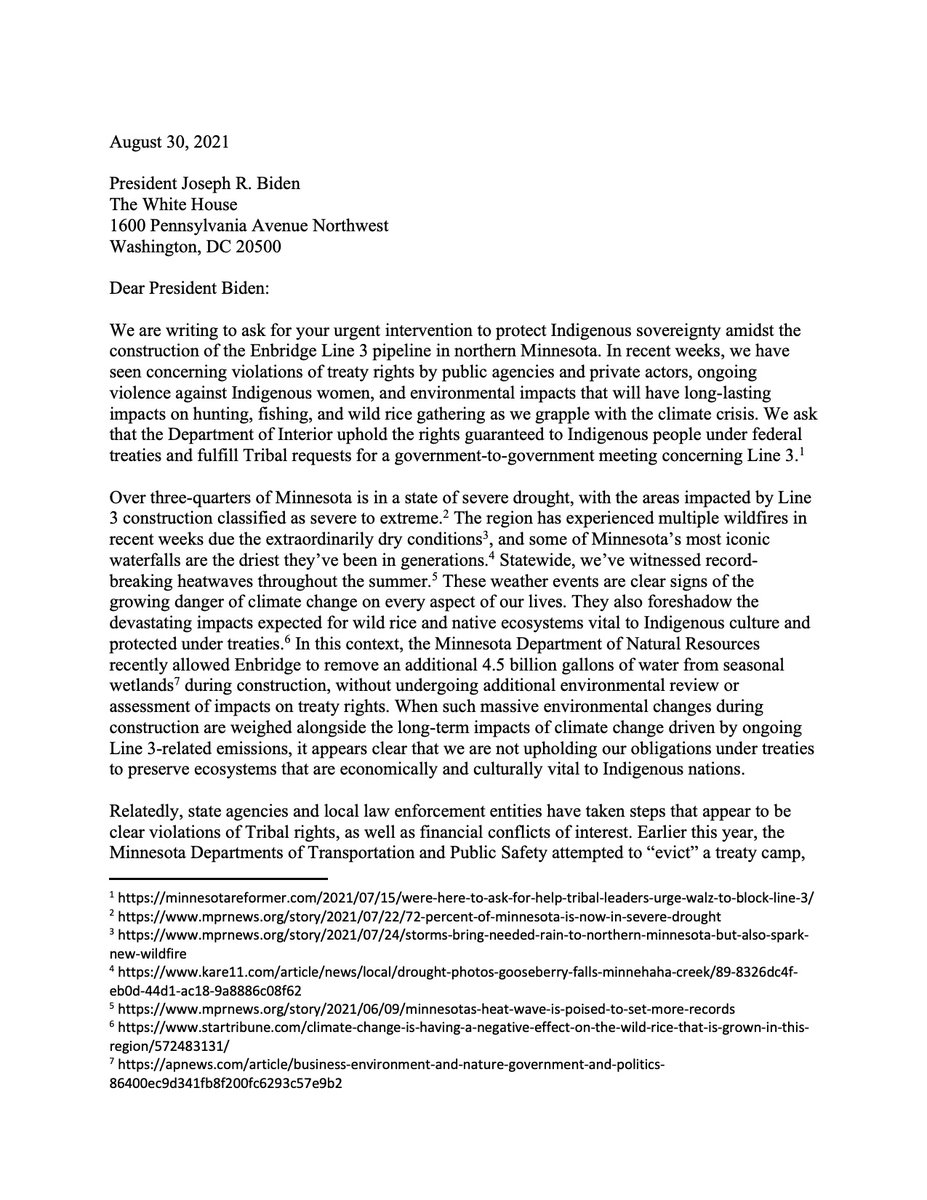 August 30, 2021

President Joseph R. Biden
The White House
1600 Pennsylvania Avenue Northwest
Washington, DC 20500

Dear President Biden:

We are writing to ask for your urgent intervention to protect Indigenous sovereignty amidst the construction of the Enbridge Line 3 pipeline in northern Minnesota. In recent weeks, we have seen concerning violations of treaty rights by public agencies and private actors, ongoing violence against Indigenous women, and environmental impacts that will have long-lasting impacts on hunting, fishing, and wild rice gathering as we grapple with the climate crisis. We ask that the Department of Interior uphold the rights guaranteed to Indigenous people under federal treaties and fulfill Tribal requests for a government-to-government meeting concerning Line 3.$^1$

Over three-quarters of Minnesota is in a state of severe drought, with the areas impacted by Line 3 construction classified as severe to extreme.$^2$ The region has experienced multiple wildfires in recent weeks due the extraordinarily dry conditions$^3$, and some of Minnesota's most iconic waterfalls are the driest they've been in generations.$^4$ Statewide, we've witnessed record-breaking heatwaves throughout the summer.$^5$ These weather events are clear signs of the growing danger of climate change on every aspect of our lives. They also foreshadow the devastating impacts expected for wild rice and native ecosystems vital to Indigenous culture and protected under treaties.$^6$ In this context, the Minnesota Department of Natural Resources recently allowed Enbridge to remove an additional 4.5 billion gallons of water from seasonal wetlands$^7$ during construction, without undergoing additional environmental review or assessment of impacts on treaty rights. When such massive environmental changes during construction are weighed alongside the long-term impacts of climate change driven by ongoing Line 3-related emissions, it appears clear that we are not upholding our obligations under treaties to preserve ecosystems that are economically and culturally vital to Indigenous nations.

Relatedly, state agencies and local law enforcement entities have taken steps that appear to be clear violations of Tribal rights, as well as financial conflicts of interest. Earlier this year, the Minnesota Departments of Transportation and Public Safety attempted to "evict" a treaty camp,

$^1$ https://minnesotareformer.com/2021/07/15/were-here-to-ask-for-help-tribal-leaders-urge-walz-to-block-line-3/
$^2$ https://www.mprnews.org/story/2021/07/22/72-percent-of-minnesota-is-now-in-severe-drought
$^3$ https://www.mprnews.org/story/2021/07/24/storms-bring-needed-rain-to-northern-minnesota-but-also-spark-new-wildfire
$^4$ https://www.kare11.com/article/news/local/drought-photos-gooseberry-falls-minnehaha-creek/89-8326dc4f-eb0d-44d1-ac18-9a8886c08f62
$^5$ https://www.mprnews.org/story/2021/06/09/minnesotas-heat-wave-is-poised-to-set-more-records
$^6$ https://www.startribune.com/climate-change-is-having-a-negative-effect-on-the-wild-rice-that-is-grown-in-this-region/572483131/
$^7$ https://apnews.com/article/business-environment-and-nature-government-and-politics-86400ec9d341fb8f200fc6293c57e9b2